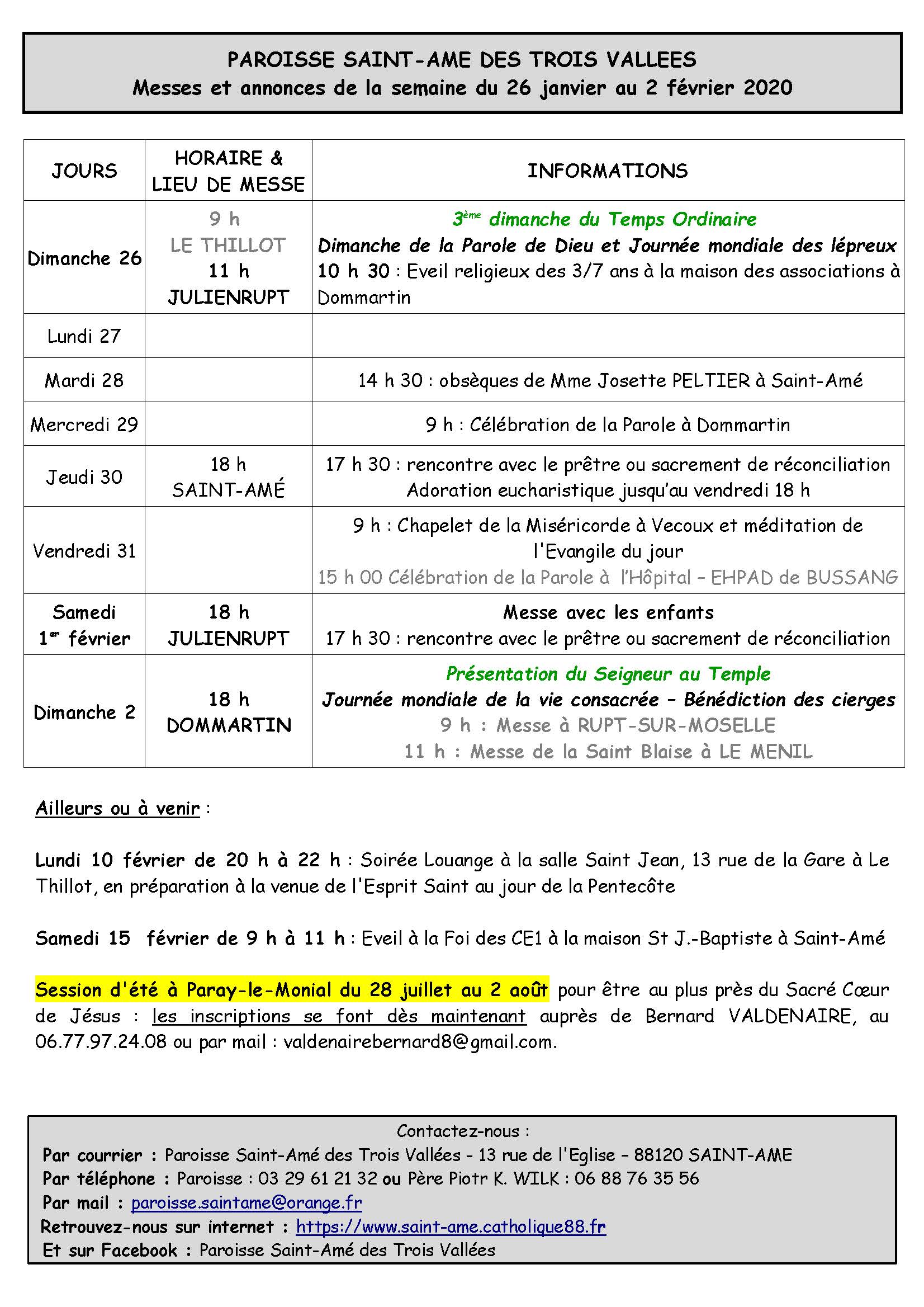 PAROISSE SAINT-AME DES TROIS VALLEES
Messes et annonces de la semaine du 26 janvier au 2 février 2020

| JOURS | HORAIRE & LIEU DE MESSE | INFORMATIONS |
|---|---|---|
| Dimanche 26 | 9 h LE THILLOT 11 h JULIENRUPT | 3ème dimanche du Temps Ordinaire Dimanche de la Parole de Dieu et Journée mondiale des lépreux 10 h 30 : Eveil religieux des 3/7 ans à la maison des associations à Dommartin |
| Lundi 27 | | |
| Mardi 28 | | 14 h 30 : obsèques de Mme Josette PELTIER à Saint-Amé |
| Mercredi 29 | | 9 h : Célébration de la Parole à Dommartin |
| Jeudi 30 | 18 h SAINT-AMÉ | 17 h 30 : rencontre avec le prêtre ou sacrement de réconciliation Adoration eucharistique jusqu'au vendredi 18 h |
| Vendredi 31 | | 9 h : Chapelet de la Miséricorde à Vecoux et méditation de l'Evangile du jour 15 h 00 Célébration de la Parole à l'Hôpital – EHPAD de BUSSANG |
| Samedi 1er février | 18 h JULIENRUPT | Messe avec les enfants 17 h 30 : rencontre avec le prêtre ou sacrement de réconciliation |
| Dimanche 2 | 18 h DOMMARTIN | Présentation du Seigneur au Temple Journée mondiale de la vie consacrée – Bénédiction des cierges 9 h : Messe à RUPT-SUR-MOSELLE 11 h : Messe de la Saint Blaise à LE MENIL |

Ailleurs ou à venir :

Lundi 10 février de 20 h à 22 h : Soirée Louange à la salle Saint Jean, 13 rue de la Gare à Le Thillot, en préparation à la venue de l'Esprit Saint au jour de la Pentecôte

Samedi 15 février de 9 h à 11 h : Eveil à la Foi des CE1 à la maison St J.-Baptiste à Saint-Amé

Session d'été à Paray-le-Monial du 28 juillet au 2 août pour être au plus près du Sacré Cœur de Jésus : les inscriptions se font dès maintenant auprès de Bernard VALDENAIRE, au 06.77.97.24.08 ou par mail : valdenairebernard8@gmail.com.

Contactez-nous :
Par courrier : Paroisse Saint-Amé des Trois Vallées - 13 rue de l'Eglise – 88120 SAINT-AME
Par téléphone : Paroisse : 03 29 61 21 32 ou Père Piotr K. WILK : 06 88 76 35 56
Par mail : paroisse.saintame@orange.fr
Retrouvez-nous sur internet : https://www.saint-ame.catholique88.fr
Et sur Facebook : Paroisse Saint-Amé des Trois Vallées